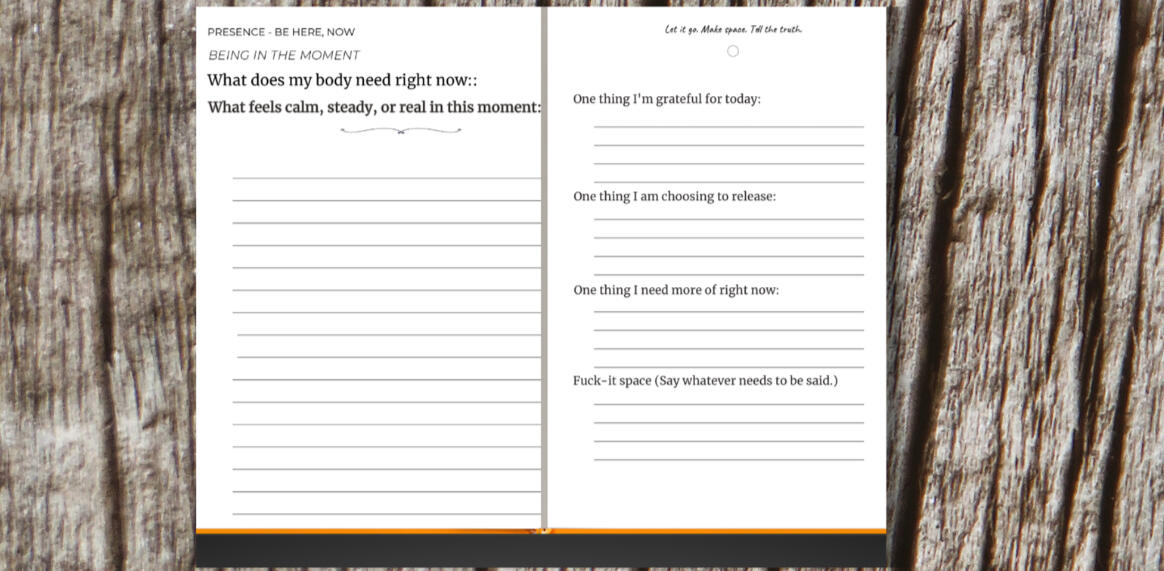 PRESENCE - BE HERE, NOW

BEING IN THE MOMENT

What does my body need right now::

What feels calm, steady, or real in this moment:

Let it go. Make space. Tell the truth.

One thing I'm grateful for today:

One thing I am choosing to release:

One thing I need more of right now:

Fuck-it space (Say whatever needs to be said.)